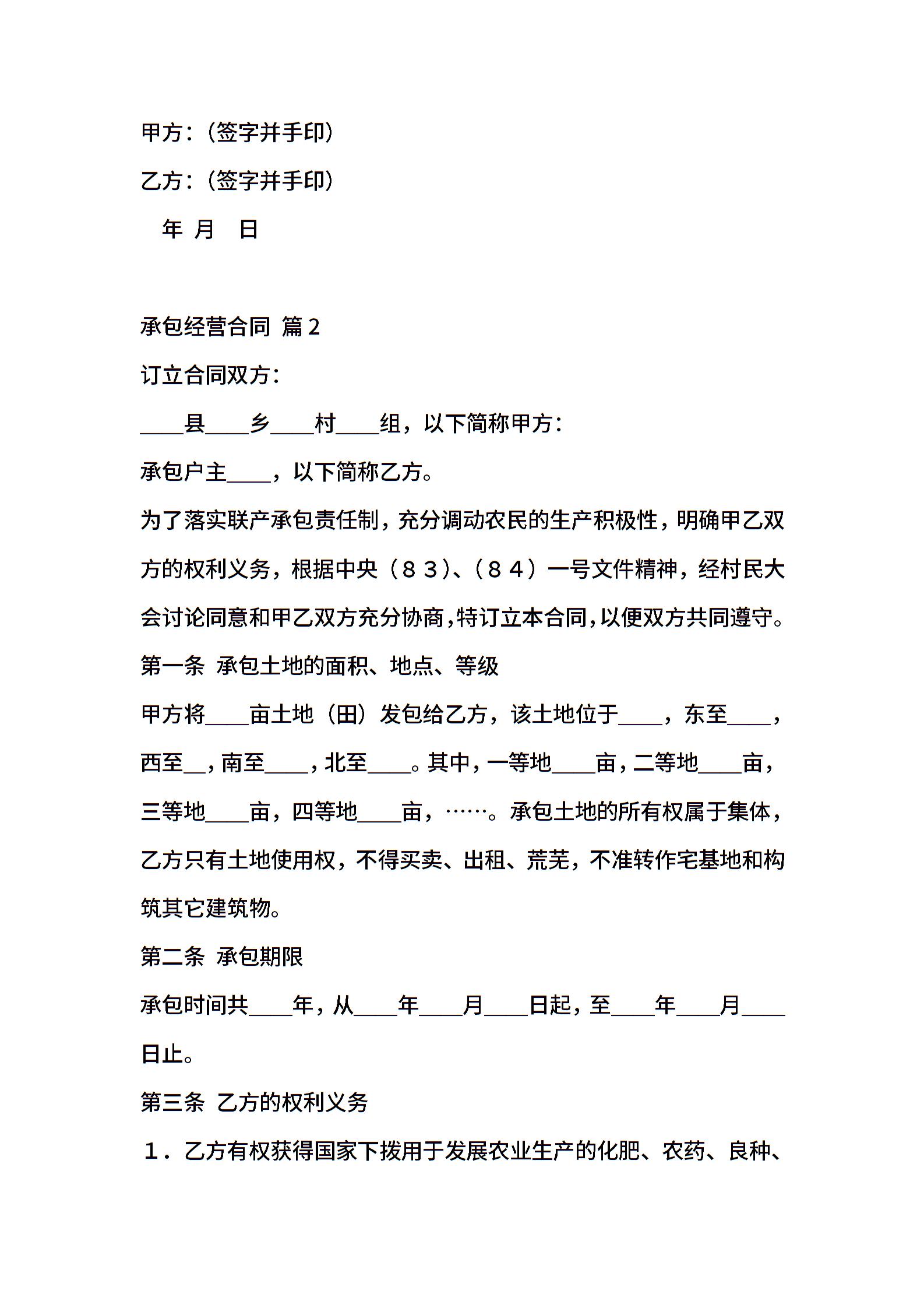 甲方：（签字并手印）

乙方：（签字并手印）

年 月 日

承包经营合同 篇2

订立合同双方：

____县____乡____村____组，以下简称甲方：

承包户主____，以下简称乙方。

为了落实联产承包责任制，充分调动农民的生产积极性，明确甲乙双方的权利义务，根据中央（８３）、（８４）一号文件精神，经村民大会讨论同意和甲乙双方充分协商，特订立本合同，以便双方共同遵守。

第一条 承包土地的面积、地点、等级

甲方将____亩土地（田）发包给乙方，该土地位于____，东至____，西至__，南至____，北至____。其中，一等地____亩，二等地____亩，三等地____亩，四等地____亩，……。承包土地的所有权属于集体，乙方只有土地使用权，不得买卖、出租、荒芜，不准转作宅基地和构筑其它建筑物。

第二条 承包期限

承包时间共____年，从____年____月____日起，至____年____月____日止。

第三条 乙方的权利义务

１．乙方有权获得国家下拨用于发展农业生产的化肥、农药、良种、